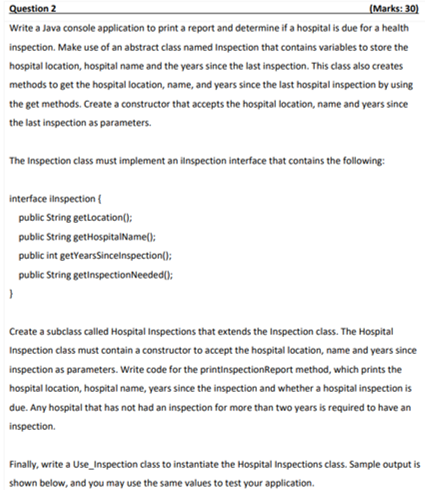 Question 2 (Marks: 30)

Write a Java console application to print a report and determine if a hospital is due for a health inspection. Make use of an abstract class named Inspection that contains variables to store the hospital location, hospital name and the years since the last inspection. This class also creates methods to get the hospital location, name, and years since the last hospital inspection by using the get methods. Create a constructor that accepts the hospital location, name and years since the last inspection as parameters.

The Inspection class must implement an iInspection interface that contains the following:

interface iInspection {
public String getLocation();
public String getHospitalName();
public int getYearsSinceInspection();
public String getInspectionNeeded();
}

Create a subclass called Hospital Inspections that extends the Inspection class. The Hospital Inspection class must contain a constructor to accept the hospital location, name and years since inspection as parameters. Write code for the printInspectionReport method, which prints the hospital location, hospital name, years since the inspection and whether a hospital inspection is due. Any hospital that has not had an inspection for more than two years is required to have an inspection.

Finally, write a Use_Inspection class to instantiate the Hospital Inspections class. Sample output is shown below, and you may use the same values to test your application.